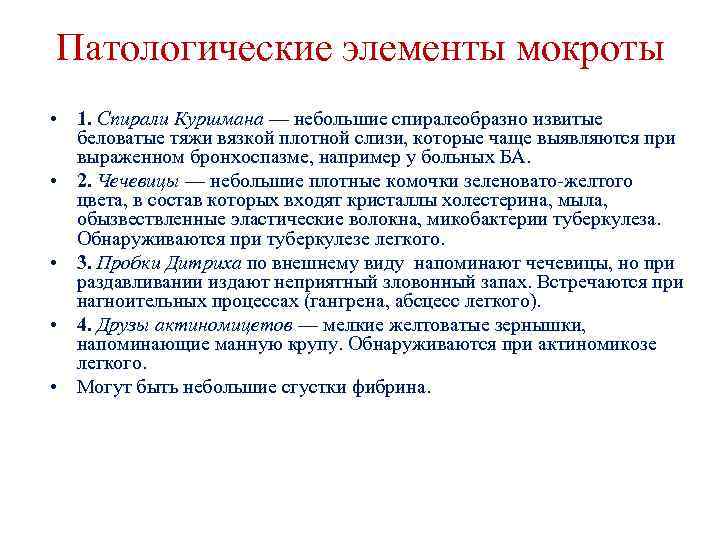 Патологические элементы мокроты

• 1. Спирали Куршмана — небольшие спиралеобразно извитые беловатые тяжи вязкой плотной слизи, которые чаще выявляются при выраженном бронхоспазме, например у больных БА.
• 2. Чечевицы — небольшие плотные комочки зеленовато-желтого цвета, в состав которых входят кристаллы холестерина, мыла, обызвествленные эластические волокна, микобактерии туберкулеза. Обнаруживаются при туберкулезе легкого.
• 3. Пробки Дитриха по внешнему виду напоминают чечевицы, но при раздавливании издают неприятный зловонный запах. Встречаются при нагноительных процессах (гангрена, абсцесс легкого).
• 4. Друзы актиномицетов — мелкие желтоватые зернышки, напоминающие манную крупу. Обнаруживаются при актиномикозе легкого.
• Могут быть небольшие сгустки фибрина.